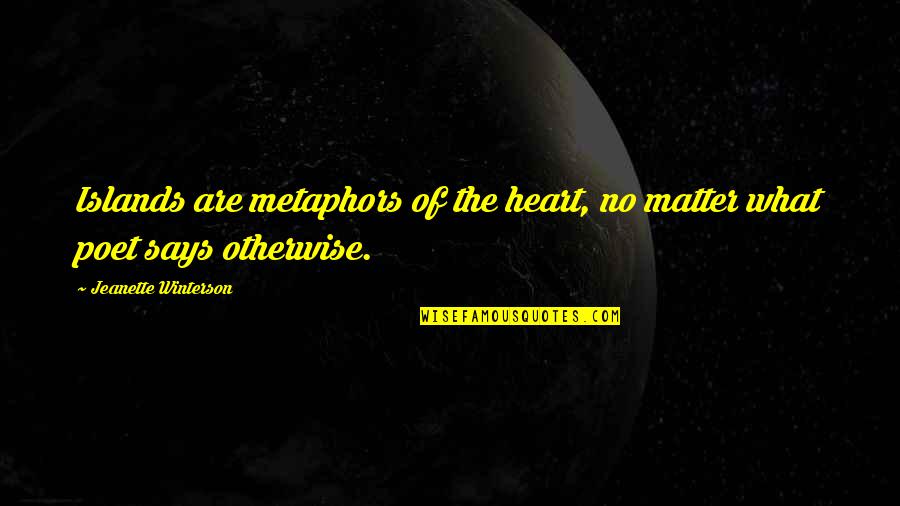 Islands are metaphors of the heart, no matter what poet says otherwise.

~ Jeanette Winterson

WISEFAMOUSQUOTES.COM